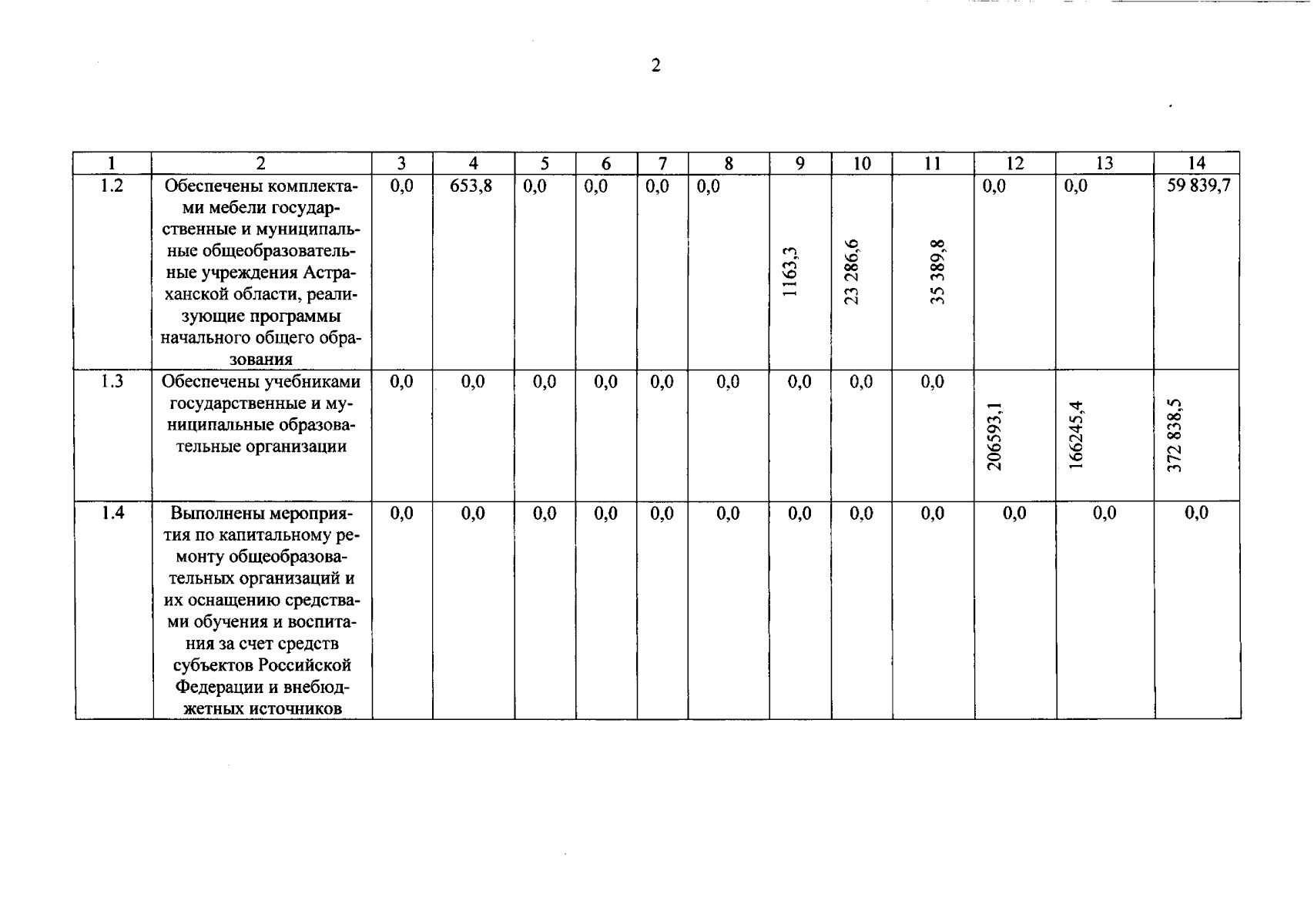 2

| 1 | 2 | 3 | 4 | 5 | 6 | 7 | 8 | 9 | 10 | 11 | 12 | 13 | 14 |
|---|---|---|---|---|---|---|---|---|---|---|---|---|---|
| 1.2 | Обеспечены комплектами мебели государственные и муниципальные общеобразовательные учреждения Астраханской области, реализующие программы начального общего образования | 0,0 | 653,8 | 0,0 | 0,0 | 0,0 | 0,0 | 1163,3 | 23 286,6 | 35 389,8 | 0,0 | 0,0 | 59 839,7 |
| 1.3 | Обеспечены учебниками государственные и муниципальные образовательные организации | 0,0 | 0,0 | 0,0 | 0,0 | 0,0 | 0,0 | 0,0 | 0,0 | 0,0 | 206593,1 | 166245,4 | 372 838,5 |
| 1.4 | Выполнены мероприятия по капитальному ремонту общеобразовательных организаций и их оснащению средствами обучения и воспитания за счет средств субъектов Российской Федерации и внебюджетных источников | 0,0 | 0,0 | 0,0 | 0,0 | 0,0 | 0,0 | 0,0 | 0,0 | 0,0 | 0,0 | 0,0 | 0,0 |